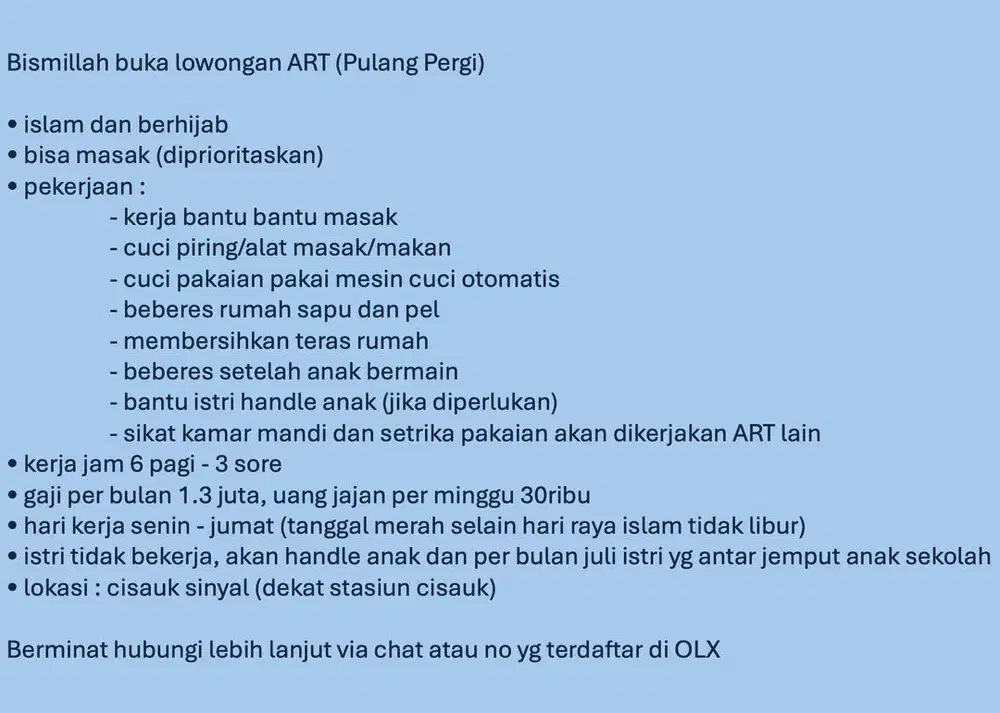 Bismillah buka lowongan ART (Pulang Pergi)

• islam dan berhijab
• bisa masak (diprioritaskan)
• pekerjaan :
- kerja bantu bantu masak
- cuci piring/alat masak/makan
- cuci pakaian pakai mesin cuci otomatis
- beberes rumah sapu dan pel
- membersihkan teras rumah
- beberes setelah anak bermain
- bantu istri handle anak (jika diperlukan)
- sikat kamar mandi dan setrika pakaian akan dikerjakan ART lain
• kerja jam 6 pagi - 3 sore
• gaji per bulan 1.3 juta, uang jajan per minggu 30ribu
• hari kerja senin - jumat (tanggal merah selain hari raya islam tidak libur)
• istri tidak bekerja, akan handle anak dan per bulan juli istri yg antar jemput anak sekolah
• lokasi : cisauk sinyal (dekat stasiun cisauk)

Berminat hubungi lebih lanjut via chat atau no yg terdaftar di OLX